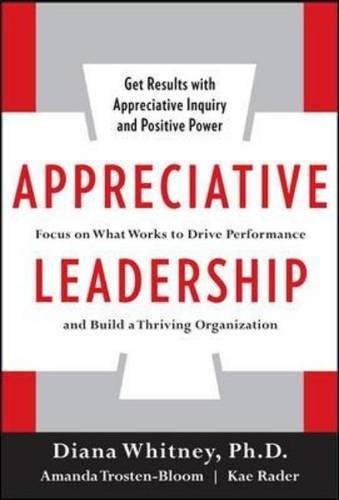 Get Results with Appreciative Inquiry and Positive Power

APPRECIATIVE

Focus on What Works to Drive Performance

LEADERSHIP

and Build a Thriving Organization

Diana Whitney, Ph.D.

Amanda Trosten-Bloom | Kae Rader